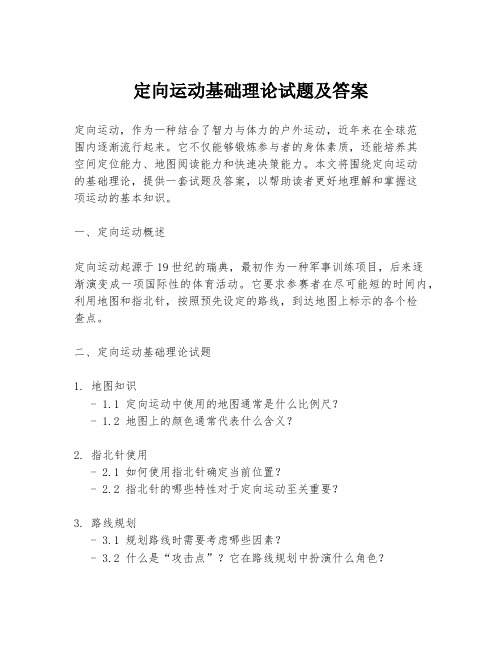 定向运动基础理论试题及答案

定向运动，作为一种结合了智力与体力的户外运动，近年来在全球范围内逐渐流行起来。它不仅能够锻炼参与者的身体素质，还能培养其空间定位能力、地图阅读能力和快速决策能力。本文将围绕定向运动的基础理论，提供一套试题及答案，以帮助读者更好地理解和掌握这项运动的基本知识。

一、定向运动概述

定向运动起源于19世纪的瑞典，最初作为一种军事训练项目，后来逐渐演变成一项国际性的体育活动。它要求参赛者在尽可能短的时间内，利用地图和指北针，按照预先设定的路线，到达地图上标示的各个检查点。

二、定向运动基础理论试题

1. 地图知识
- 1.1 定向运动中使用的地图通常是什么比例尺？
- 1.2 地图上的颜色通常代表什么含义？

2. 指北针使用
- 2.1 如何使用指北针确定当前位置？
- 2.2 指北针的哪些特性对于定向运动至关重要？

3. 路线规划
- 3.1 规划路线时需要考虑哪些因素？
- 3.2 什么是“攻击点”？它在路线规划中扮演什么角色？